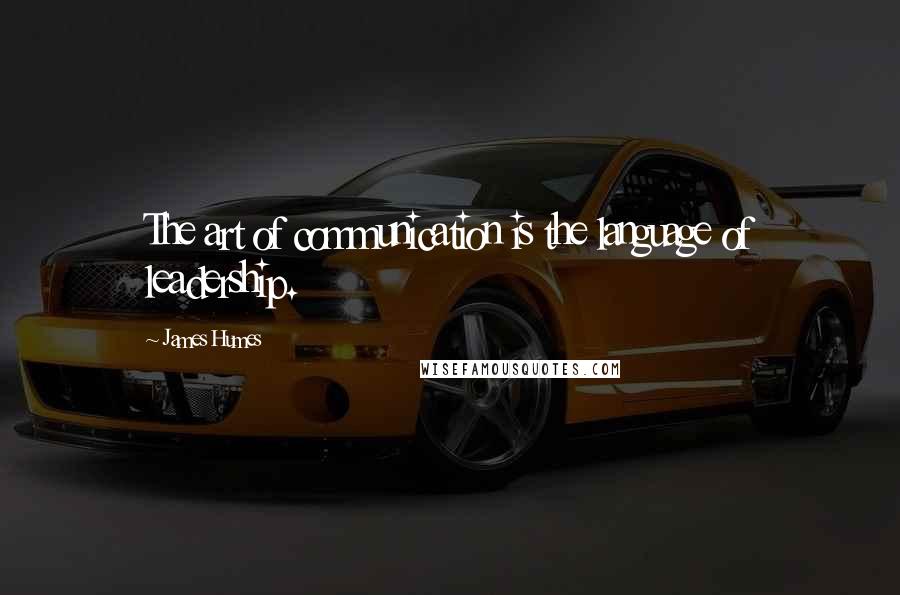 The art of communication is the language of leadership.

~ James Humes

WISEFAMOUSQUOTES.COM